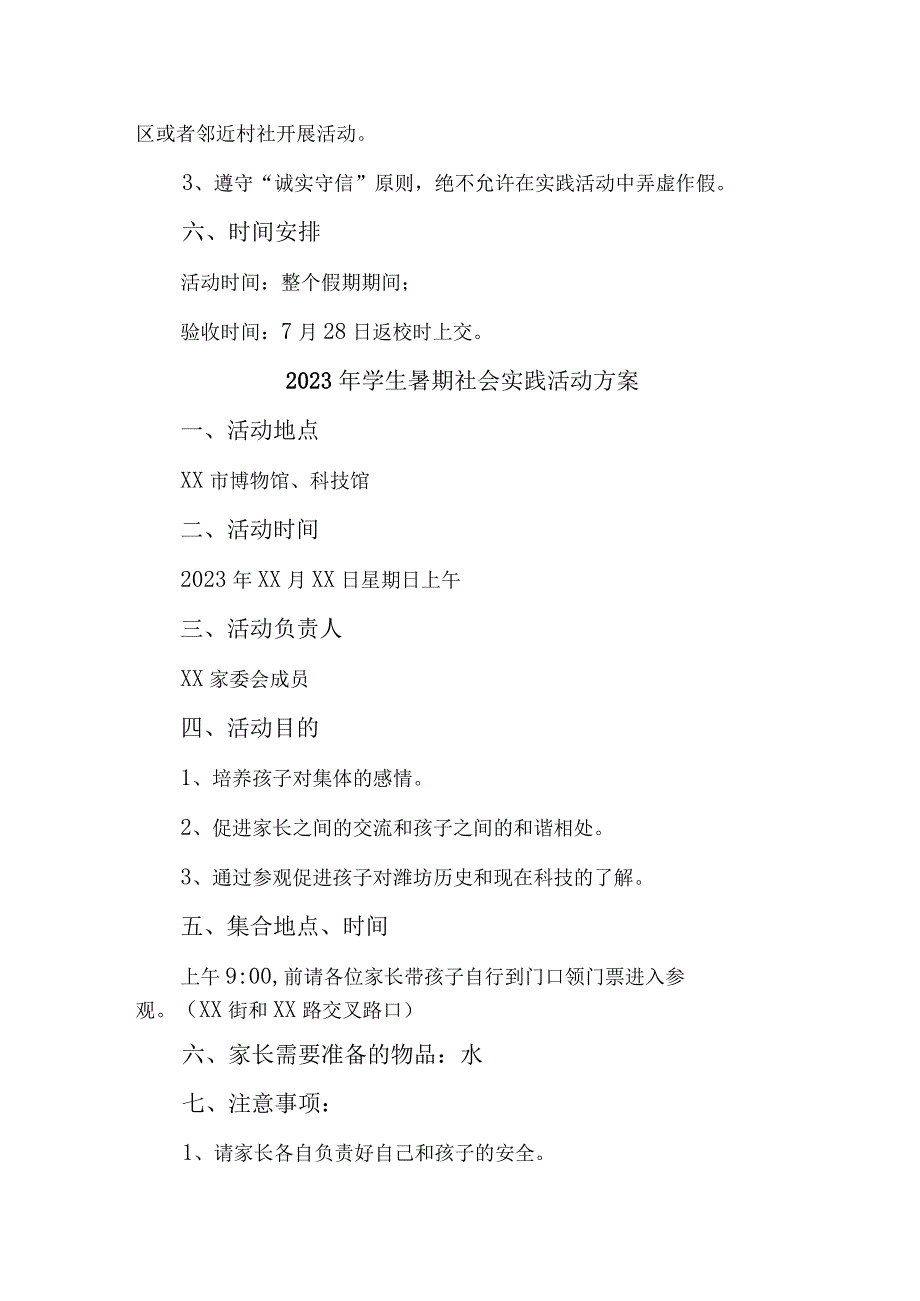 区或者邻近村社开展活动。

3、遵守“诚实守信”原则，绝不允许在实践活动中弄虚作假。

六、时间安排

活动时间：整个假期期间；

验收时间：7月28日返校时上交。

2023年学生暑期社会实践活动方案

一、活动地点

XX市博物馆、科技馆

二、活动时间

2023年XX月XX日星期日上午

三、活动负责人

XX家委会成员

四、活动目的

1、培养孩子对集体的感情。

2、促进家长之间的交流和孩子之间的和谐相处。

3、通过参观促进孩子对潍坊历史和现在科技的了解。

五、集合地点、时间

上午9:00,前请各位家长带孩子自行到门口领门票进入参观。（XX街和XX路交叉路口）

六、家长需要准备的物品：水

七、注意事项：

1、请家长各自负责好自己和孩子的安全。